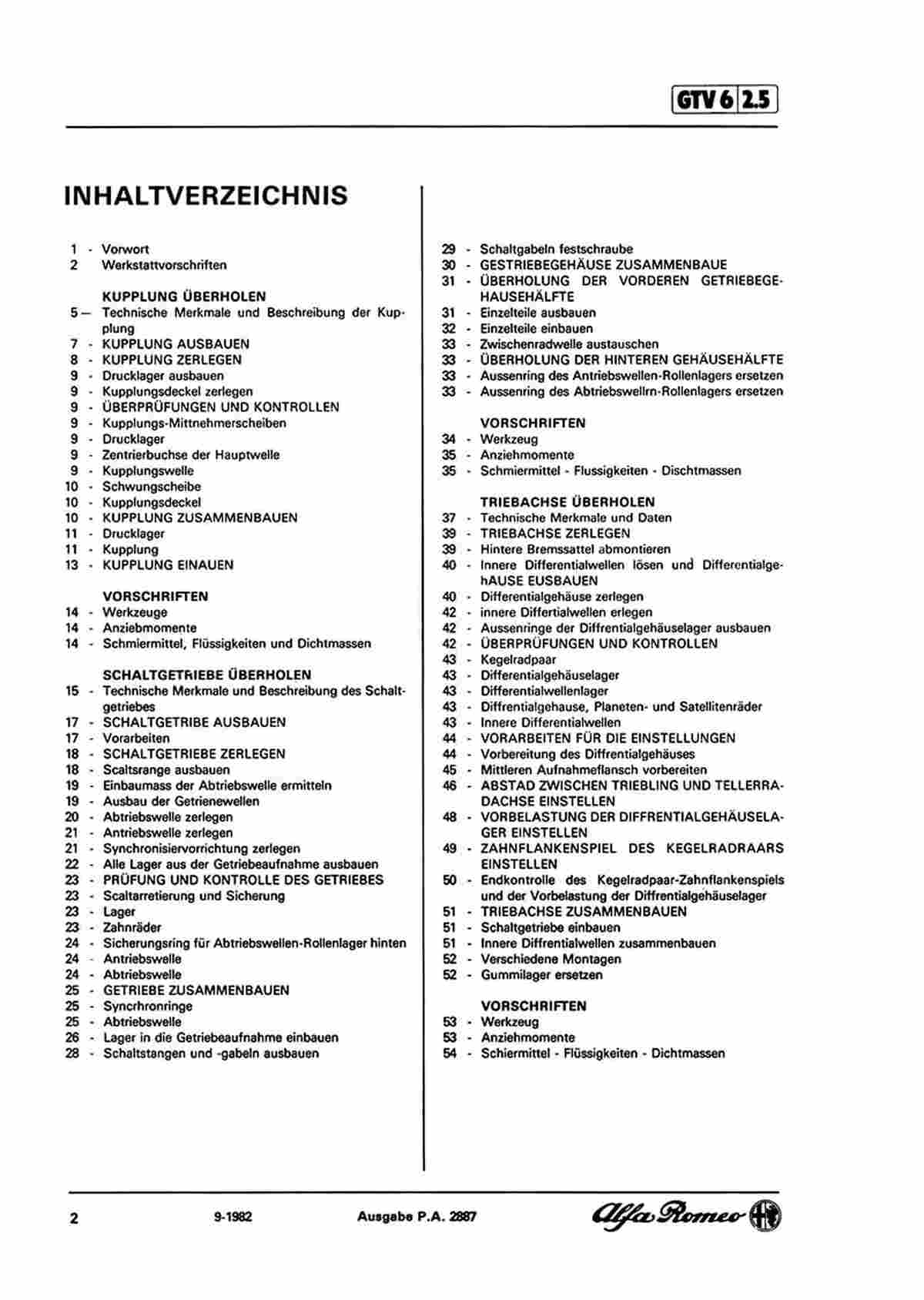 GTV 6 2.5

INHALTVERZEICHNIS

1 - Vorwort
2 Werkstattvorschriften

KUPPLUNG ÜBERHOLEN
5 — Technische Merkmale und Beschreibung der Kupplung
7 - KUPPLUNG AUSBAUEN
8 - KUPPLUNG ZERLEGEN
9 - Drucklager ausbauen
9 - Kupplungsdeckel zerlegen
9 - ÜBERPRÜFUNGEN UND KONTROLLEN
9 - Kupplungs-Mittnehmerscheiben
9 - Drucklager
9 - Zentrierbuchse der Hauptwelle
9 - Kupplungswelle
10 - Schwungscheibe
10 - Kupplungsdeckel
10 - KUPPLUNG ZUSAMMENBAUEN
11 - Drucklager
11 - Kupplung
13 - KUPPLUNG EINAUEN

VORSCHRIFTEN
14 - Werkzeuge
14 - Anziebmomente
14 - Schmiermittel, Flüssigkeiten und Dichtmassen

SCHALTGETRIEBE ÜBERHOLEN
15 - Technische Merkmale und Beschreibung des Schaltgetriebes
17 - SCHALTGETRIBE AUSBAUEN
17 - Vorarbeiten
18 - SCHALTGETRIEBE ZERLEGEN
18 - Scaltsrange ausbauen
19 - Einbaumass der Abtriebswelle ermitteln
19 - Ausbau der Getrienewellen
20 - Abtriebswelle zerlegen
21 - Antriebswelle zerlegen
21 - Synchronisiervorrichtung zerlegen
22 - Alle Lager aus der Getriebeaufnahme ausbauen
23 - PRÜFUNG UND KONTROLLE DES GETRIEBES
23 - Scaltarretierung und Sicherung
23 - Lager
23 - Zahnräder
24 - Sicherungsring für Abtriebswellen-Rollenlager hinten
24 - Antriebswelle
24 - Abtriebswelle
25 - GETRIEBE ZUSAMMENBAUEN
25 - Syncrhronringe
25 - Abtriebswelle
26 - Lager in die Getriebeaufnahme einbauen
28 - Schaltstangen und -gabeln ausbauen

29 - Schaltgabeln festschraube
30 - GESTRIEBEGEHÄUSE ZUSAMMENBAUE
31 - ÜBERHOLUNG DER VORDEREN GETRIEBEGEHAUSEHÄLFTE
31 - Einzelteile ausbauen
32 - Einzelteile einbauen
33 - Zwischenradwelle austauschen
33 - ÜBERHOLUNG DER HINTEREN GEHÄUSEHÄLFTE
33 - Aussenring des Antriebswellen-Rollenlagers ersetzen
33 - Aussenring des Abtriebswellrn-Rollenlagers ersetzen

VORSCHRIFTEN
34 - Werkzeug
35 - Anziehmomente
35 - Schmiermittel - Flussigkeiten - Dischtmassen

TRIEBACHSE ÜBERHOLEN
37 - Technische Merkmale und Daten
39 - TRIEBACHSE ZERLEGEN
39 - Hintere Bremssattel abmontieren
40 - Innere Differentialwellen lösen und DifferentialgehAUSE EUSBAUEN
40 - Differentialgehäuse zerlegen
42 - innere Differtialwellen erlegen
42 - Aussenringe der Diffrentialgehäuselager ausbauen
42 - ÜBERPRÜFUNGEN UND KONTROLLEN
43 - Kegelradpaar
43 - Differentialgehäuselager
43 - Differentialwellenlager
43 - Diffrentialgehause, Planeten- und Satellitenräder
43 - Innere Differentialwellen
44 - VORARBEITEN FÜR DIE EINSTELLUNGEN
44 - Vorbereitung des Diffrentialgehäuses
45 - Mittleren Aufnahmeflansch vorbereiten
46 - ABSTAD ZWISCHEN TRIEBLING UND TELLERRADACHSE EINSTELLEN
48 - VORBELASTUNG DER DIFFRENTIALGEHÄUSELAGER EINSTELLEN
49 - ZAHNFLANKENSPIEL DES KEGELRADRAARS EINSTELLEN
50 - Endkontrolle des Kegelradpaar-Zahnflankenspiels und der Vorbelastung der Diffrentialgehäuselager
51 - TRIEBACHSE ZUSAMMENBAUEN
51 - Schaltgetriebe einbauen
51 - Innere Diffrentialwellen zusammenbauen
52 - Verschiedene Montagen
52 - Gummilager ersetzen

VORSCHRIFTEN
53 - Werkzeug
53 - Anziehmomente
54 - Schiermittel - Flüssigkeiten - Dichtmassen

2 9-1982 Ausgabe P.A. 2887 Alfa Romeo